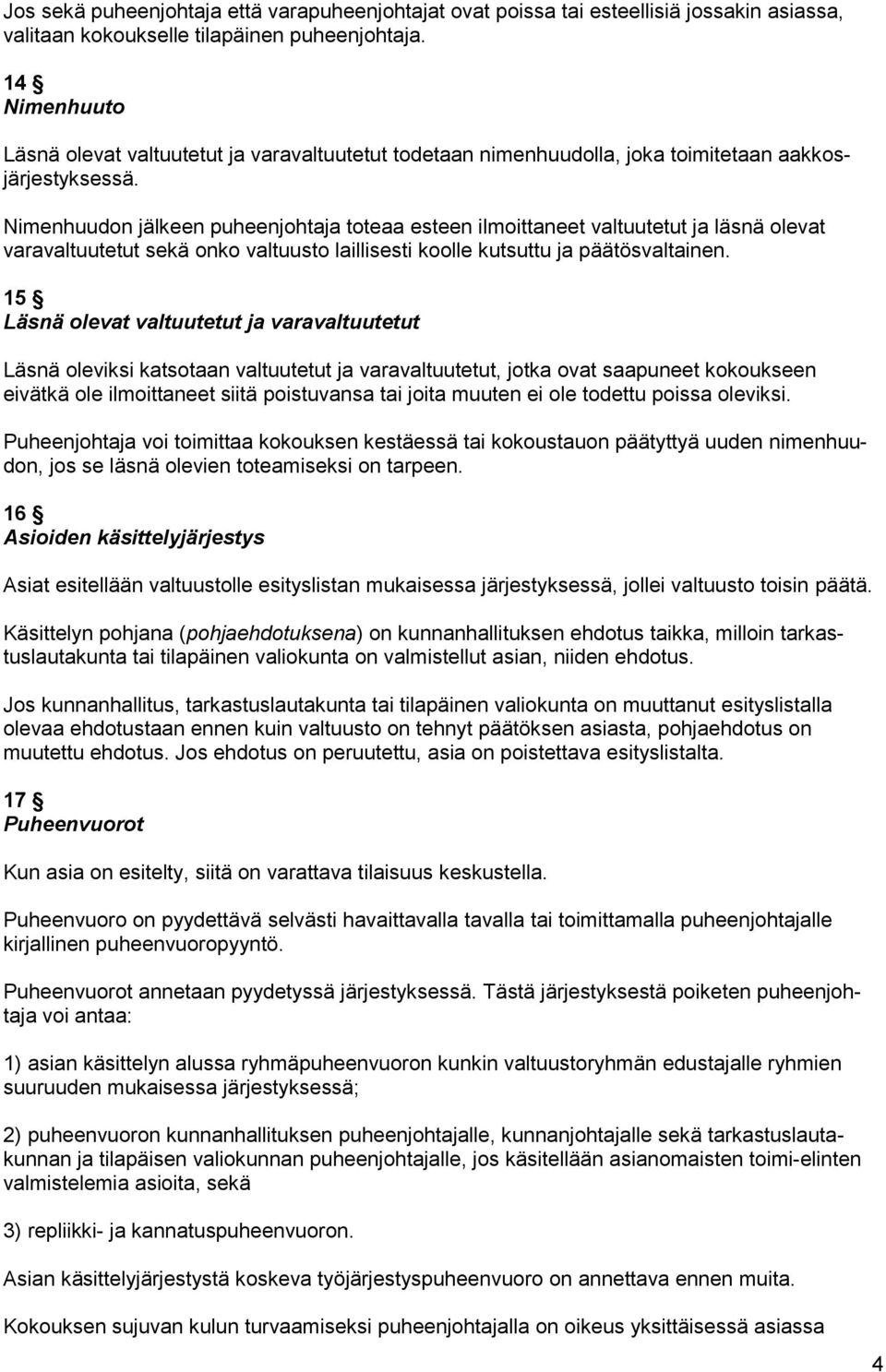 Jos sekä puheenjohtaja että varapuheenjohtajat ovat poissa tai esteellisiä jossakin asiassa, valitaan kokoukselle tilapäinen puheenjohtaja.

14 §
Nimenhuuto

Läsnä olevat valtuutetut ja varavaltuutetut todetaan nimenhuudolla, joka toimitetaan aakkosjärjestyksessä.

Nimenhuudon jälkeen puheenjohtaja toteaa esteen ilmoittaneet valtuutetut ja läsnä olevat varavaltuutetut sekä onko valtuusto laillisesti koolle kutsuttu ja päätösvaltainen.

15 §
Läsnä olevat valtuutetut ja varavaltuutetut

Läsnä oleviksi katsotaan valtuutetut ja varavaltuutetut, jotka ovat saapuneet kokoukseen eivätkä ole ilmoittaneet siitä poistuvansa tai joita muuten ei ole todettu poissa oleviksi.

Puheenjohtaja voi toimittaa kokouksen kestäessä tai kokoustauon päätyttyä uuden nimenhuudon, jos se läsnä olevien toteamiseksi on tarpeen.

16 §
Asioiden käsittelyjärjestys

Asiat esitellään valtuustolle esityslistan mukaisessa järjestyksessä, jollei valtuusto toisin päätä.

Käsittelyn pohjana (pohjaehdotuksena) on kunnanhallituksen ehdotus taikka, milloin tarkastuslautakunta tai tilapäinen valiokunta on valmistellut asian, niiden ehdotus.

Jos kunnanhallitus, tarkastuslautakunta tai tilapäinen valiokunta on muuttanut esityslistalla olevaa ehdotustaan ennen kuin valtuusto on tehnyt päätöksen asiasta, pohjaehdotus on muutettu ehdotus. Jos ehdotus on peruutettu, asia on poistettava esityslistalta.

17 §
Puheenvuorot

Kun asia on esitelty, siitä on varattava tilaisuus keskustella.

Puheenvuoro on pyydettävä selvästi havaittavalla tavalla tai toimittamalla puheenjohtajalle kirjallinen puheenvuoropyyntö.

Puheenvuorot annetaan pyydetyssä järjestyksessä. Tästä järjestyksestä poiketen puheenjohtaja voi antaa:

1) asian käsittelyn alussa ryhmäpuheenvuoron kunkin valtuustoryhmän edustajalle ryhmien suuruuden mukaisessa järjestyksessä;

2) puheenvuoron kunnanhallituksen puheenjohtajalle, kunnanjohtajalle sekä tarkastuslautakunnan ja tilapäisen valiokunnan puheenjohtajalle, jos käsitellään asianomaisten toimi-elinten valmistelemia asioita, sekä

3) repliikki- ja kannatuspuheenvuoron.

Asian käsittelyjärjestystä koskeva työjärjestyspuheenvuoro on annettava ennen muita.

Kokouksen sujuvan kulun turvaamiseksi puheenjohtajalla on oikeus yksittäisessä asiassa

4